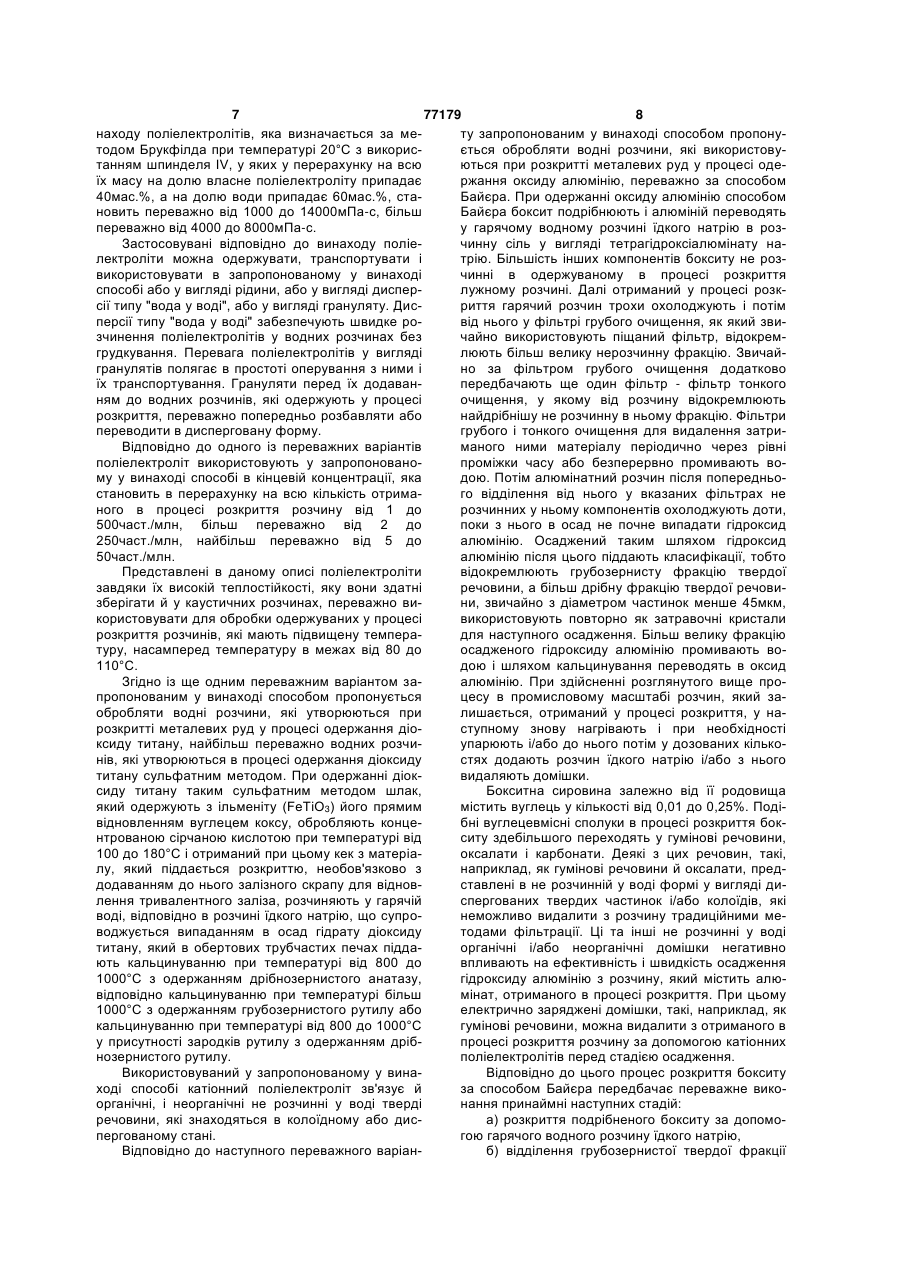 7 77179 8

находу поліелектролітів, яка визначається за методом Брукфілда при температурі 20°С з використанням шпинделя IV, у яких у перерахунку на всю їх масу на долю власне поліелектроліту припадає 40мас.%, а на долю води припадає 60мас.%, становить переважно від 1000 до 14000мПа-с, більш переважно від 4000 до 8000мПа-с.

Застосовувані відповідно до винаходу поліелектроліти можна одержувати, транспортувати і використовувати в запропонованому у винаході способі або у вигляді рідини, або у вигляді дисперсії типу "вода у воді", або у вигляді грануляту. Дисперсії типу "вода у воді" забезпечують швидке розчинення поліелектролітів у водних розчинах без грудкування. Перевага поліелектролітів у вигляді гранулятів полягає в простоті оперування з ними і їх транспортування. Грануляти перед їх додаванням до водних розчинів, які одержують у процесі розкриття, переважно попередньо розбавляти або переводити в дисперговану форму.

Відповідно до одного із переважних варіантів поліелектроліт використовують у запропонованому у винаході способі в кінцевій концентрації, яка становить в перерахунку на всю кількість отриманого в процесі розкриття розчину від 1 до 500част./млн, більш переважно від 2 до 250част./млн, найбільш переважно від 5 до 50част./млн.

Представлені в даному описі поліелектроліти завдяки їх високій теплостійкості, яку вони здатні зберігати й у каустичних розчинах, переважно використовувати для обробки одержуваних у процесі розкриття розчинів, які мають підвищену температуру, насамперед температуру в межах від 80 до 110°С.

Згідно із ще одним переважним варіантом запропонованим у винаході способом пропонується обробляти водні розчини, які утворюються при розкритті металевих руд у процесі одержання діоксиду титану, найбільш переважно водних розчинів, які утворюються в процесі одержання діоксиду титану сульфатним методом. При одержанні діоксиду титану таким сульфатним методом шлак, який одержують з ільменіту ($FeTiO_3$) його прямим відновленням вуглецем коксу, обробляють концентрованою сірчаною кислотою при температурі від 100 до 180°С і отриманий при цьому кек з матеріалу, який піддається розкриттю, необов'язково з додаванням до нього залізного скрапу для відновлення тривалентного заліза, розчиняють у гарячій воді, відповідно в розчині їдкого натрію, що супроводжується випаданням в осад гідрату діоксиду титану, який в обертових трубчастих печах піддають кальцинуванню при температурі від 800 до 1000°С з одержанням дрібнозернистого анатазу, відповідно кальцинуванню при температурі більш 1000°С з одержанням грубозернистого рутилу або кальцинуванню при температурі від 800 до 1000°С у присутності зародків рутилу з одержанням дрібнозернистого рутилу.

Використовуваний у запропонованому у винаході способі катіонний поліелектроліт зв'язує й органічні, і неорганічні не розчинні у воді тверді речовини, які знаходяться в колоїдному або диспергованому стані.

Відповідно до наступного переважного варіанту запропонованим у винаході способом пропонується обробляти водні розчини, які використовуються при розкритті металевих руд у процесі одержання оксиду алюмінію, переважно за способом Байєра. При одержанні оксиду алюмінію способом Байєра боксит подрібнюють і алюміній переводять у гарячому водному розчині їдкого натрію в розчинну сіль у вигляді тетрагідроксіалюмінату натрію. Більшість інших компонентів бокситу не розчинні в одержуваному в процесі розкриття лужному розчині. Далі отриманий у процесі розкриття гарячий розчин трохи охолоджують і потім від нього у фільтрі грубого очищення, як який звичайно використовують піщаний фільтр, відокремлюють більш велику нерозчинну фракцію. Звичайно за фільтром грубого очищення додатково передбачають ще один фільтр - фільтр тонкого очищення, у якому від розчину відокремлюють найдрібнішу не розчинну в ньому фракцію. Фільтри грубого і тонкого очищення для видалення затриманого ними матеріалу періодично через рівні проміжки часу або безперервно промивають водою. Потім алюмінатний розчин після попереднього відділення від нього у вказаних фільтрах не розчинних у ньому компонентів охолоджують доти, поки з нього в осад не почне випадати гідроксид алюмінію. Осаджений таким шляхом гідроксид алюмінію після цього піддають класифікації, тобто відокремлюють грубозернисту фракцію твердої речовини, а більш дрібну фракцію твердої речовини, звичайно з діаметром частинок менше 45мкм, використовують повторно як затравочні кристали для наступного осадження. Більш велику фракцію осадженого гідроксиду алюмінію промивають водою і шляхом кальцинування переводять в оксид алюмінію. При здійсненні розглянутого вище процесу в промисловому масштабі розчин, який залишається, отриманий у процесі розкриття, у наступному знову нагрівають і при необхідності упарюють і/або до нього потім у дозованих кількостях додають розчин їдкого натрію і/або з нього видаляють домішки.

Бокситна сировина залежно від її родовища містить вуглець у кількості від 0,01 до 0,25%. Подібні вуглецевмісні сполуки в процесі розкриття бокситу здебільшого переходять у гумінові речовини, оксалати і карбонати. Деякі з цих речовин, такі, наприклад, як гумінові речовини й оксалати, представлені в не розчинній у воді формі у вигляді диспергованих твердих частинок і/або колоїдів, які неможливо видалити з розчину традиційними методами фільтрації. Ці та інші не розчинні у воді органічні і/або неорганічні домішки негативно впливають на ефективність і швидкість осадження гідроксиду алюмінію з розчину, який містить алюмінат, отриманого в процесі розкриття. При цьому електрично заряджені домішки, такі, наприклад, як гумінові речовини, можна видалити з отриманого в процесі розкриття розчину за допомогою катіонних поліелектролітів перед стадією осадження.

Відповідно до цього процес розкриття бокситу за способом Байєра передбачає переважне виконання принаймні наступних стадій:

а) розкриття подрібненого бокситу за допомогою гарячого водного розчину їдкого натрію,

б) відділення грубозернистої твердої фракції